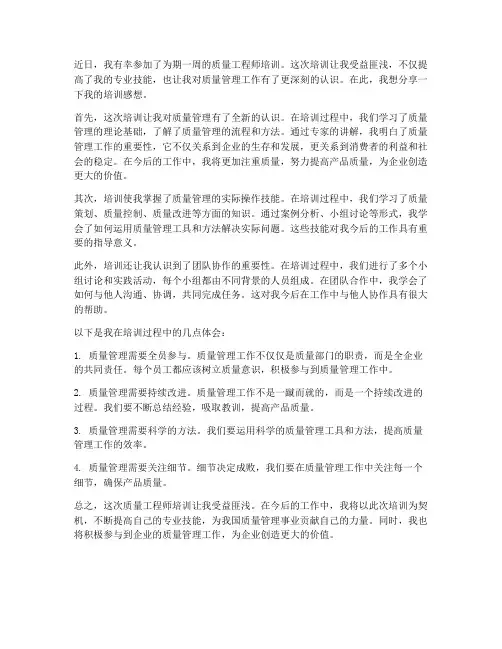 近日，我有幸参加了为期一周的质量工程师培训。这次培训让我受益匪浅，不仅提高了我的专业技能，也让我对质量管理工作有了更深刻的认识。在此，我想分享一下我的培训感想。

首先，这次培训让我对质量管理有了全新的认识。在培训过程中，我们学习了质量管理的理论基础，了解了质量管理的流程和方法。通过专家的讲解，我明白了质量管理工作的重要性，它不仅关系到企业的生存和发展，更关系到消费者的利益和社会的稳定。在今后的工作中，我将更加注重质量，努力提高产品质量，为企业创造更大的价值。

其次，培训使我掌握了质量管理的实际操作技能。在培训过程中，我们学习了质量策划、质量控制、质量改进等方面的知识。通过案例分析、小组讨论等形式，我学会了如何运用质量管理工具和方法解决实际问题。这些技能对我今后的工作具有重要的指导意义。

此外，培训还让我认识到了团队协作的重要性。在培训过程中，我们进行了多个小组讨论和实践活动，每个小组都由不同背景的人员组成。在团队合作中，我学会了如何与他人沟通、协调，共同完成任务。这对我今后在工作中与他人协作具有很大的帮助。

以下是我在培训过程中的几点体会：

1. 质量管理需要全员参与。质量管理工作不仅仅是质量部门的职责，而是全企业的共同责任。每个员工都应该树立质量意识，积极参与到质量管理工作中。

2. 质量管理需要持续改进。质量管理工作不是一蹴而就的，而是一个持续改进的过程。我们要不断总结经验，吸取教训，提高产品质量。

3. 质量管理需要科学的方法。我们要运用科学的质量管理工具和方法，提高质量管理工作的效率。

4. 质量管理需要关注细节。细节决定成败，我们要在质量管理工作中关注每一个细节，确保产品质量。

总之，这次质量工程师培训让我受益匪浅。在今后的工作中，我将以此次培训为契机，不断提高自己的专业技能，为我国质量管理事业贡献自己的力量。同时，我也将积极参与到企业的质量管理工作，为企业创造更大的价值。